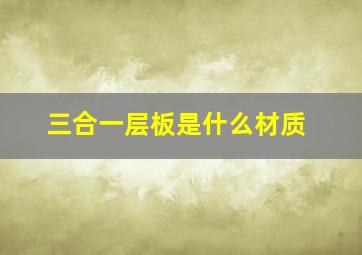 三合一层板是什么材质